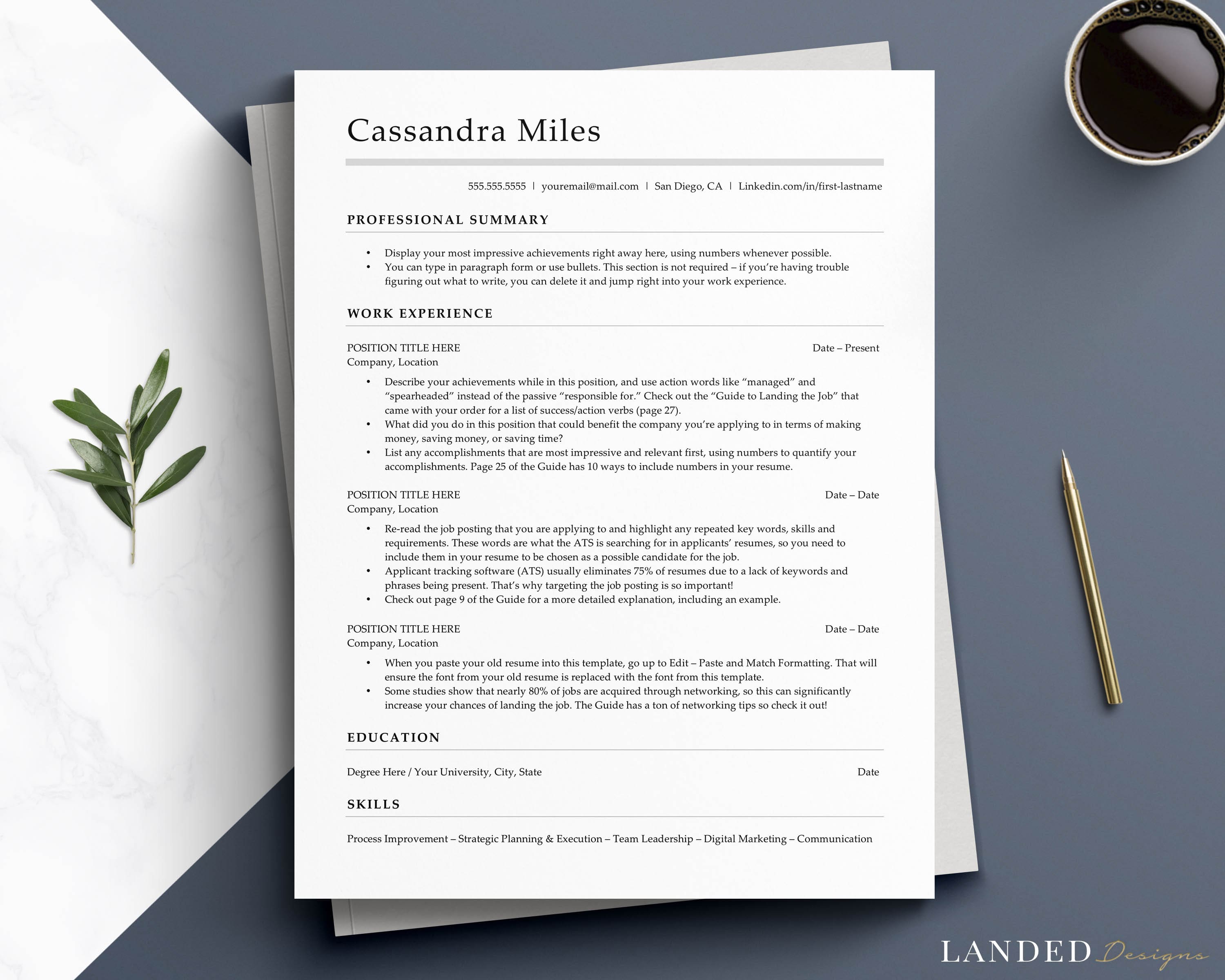 Cassandra Miles

555.555.5555 | youremail@mail.com | San Diego, CA | Linkedin.com/in/first-lastname

PROFESSIONAL SUMMARY

• Display your most impressive achievements right away here, using numbers whenever possible.
• You can type in paragraph form or use bullets. This section is not required – if you're having trouble figuring out what to write, you can delete it and jump right into your work experience.

WORK EXPERIENCE

POSITION TITLE HERE Date – Present
Company, Location

• Describe your achievements while in this position, and use action words like "managed" and "spearheaded" instead of the passive "responsible for." Check out the "Guide to Landing the Job" that came with your order for a list of success/action verbs (page 27).
• What did you do in this position that could benefit the company you're applying to in terms of making money, saving money, or saving time?
• List any accomplishments that are most impressive and relevant first, using numbers to quantify your accomplishments. Page 25 of the Guide has 10 ways to include numbers in your resume.

POSITION TITLE HERE Date – Date
Company, Location

• Re-read the job posting that you are applying to and highlight any repeated key words, skills and requirements. These words are what the ATS is searching for in applicants' resumes, so you need to include them in your resume to be chosen as a possible candidate for the job.
• Applicant tracking software (ATS) usually eliminates 75% of resumes due to a lack of keywords and phrases being present. That's why targeting the job posting is so important!
• Check out page 9 of the Guide for a more detailed explanation, including an example.

POSITION TITLE HERE Date – Date
Company, Location

• When you paste your old resume into this template, go up to Edit – Paste and Match Formatting. That will ensure the font from your old resume is replaced with the font from this template.
• Some studies show that nearly 80% of jobs are acquired through networking, so this can significantly increase your chances of landing the job. The Guide has a ton of networking tips so check it out!

EDUCATION

Degree Here / Your University, City, State Date

SKILLS

Process Improvement – Strategic Planning & Execution – Team Leadership – Digital Marketing – Communication

LANDED Designs